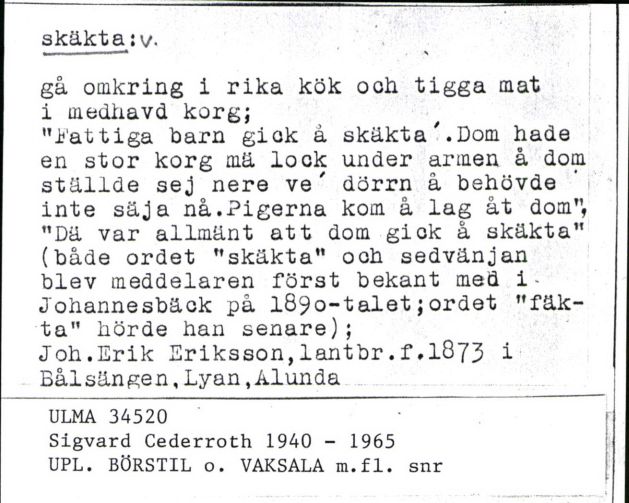 skäkta:v.

gå omkring i rika kök och tigga mat i medhavd korg;
"Fattiga barn gick å skäkta´.Dom hade en stor korg mä lock under armen å dom ställde sej nere ve´ dörrn å behövde inte säja nå.Pigerna kom å lag åt dom", "Dä var allmänt att dom gick å skäkta" (både ordet "skäkta" och sedvänjan blev meddelaren först bekant med i Johannesbäck på 189o-talet;ordet "fäkta" hörde han senare);
Joh.Erik Eriksson,lantbr.f.1873 i Bålsängen,Lyan,Alunda

ULMA 34520
Sigvard Cederroth 1940 - 1965
UPL. BÖRSTIL o. VAKSALA m.fl. snr